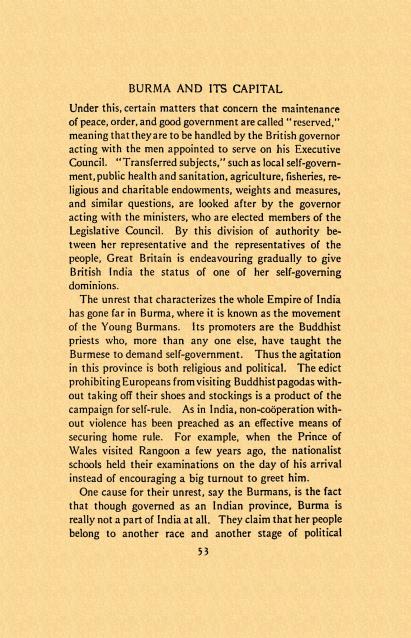 BURMA AND ITS CAPITAL

Under this, certain matters that concern the maintenance of peace, order, and good government are called "reserved," meaning that they are to be handled by the British governor acting with the men appointed to serve on his Executive Council. "Transferred subjects," such as local self-government, public health and sanitation, agriculture, fisheries, religious and charitable endowments, weights and measures, and similar questions, are looked after by the governor acting with the ministers, who are elected members of the Legislative Council. By this division of authority between her representative and the representatives of the people, Great Britain is endeavouring gradually to give British India the status of one of her self-governing dominions.

The unrest that characterizes the whole Empire of India has gone far in Burma, where it is known as the movement of the Young Burmans. Its promoters are the Buddhist priests who, more than any one else, have taught the Burmese to demand self-government. Thus the agitation in this province is both religious and political. The edict prohibiting Europeans from visiting Buddhist pagodas without taking off their shoes and stockings is a product of the campaign for self-rule. As in India, non-coöperation without violence has been preached as an effective means of securing home rule. For example, when the Prince of Wales visited Rangoon a few years ago, the nationalist schools held their examinations on the day of his arrival instead of encouraging a big turnout to greet him.

One cause for their unrest, say the Burmans, is the fact that though governed as an Indian province, Burma is really not a part of India at all. They claim that her people belong to another race and another stage of political

53